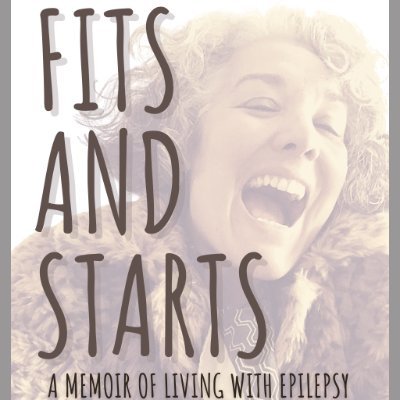 FITS AND STARTS

A MEMOIR OF LIVING WITH EPILEPSY